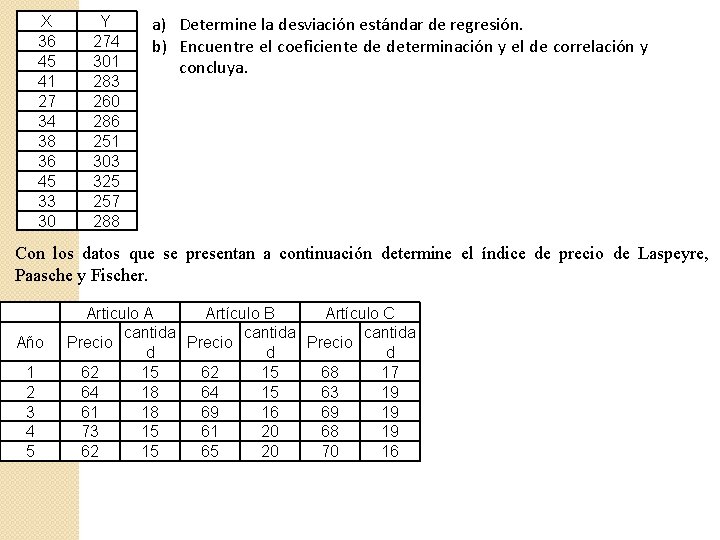 | X | Y |
|---|---|
| 36 | 274 |
| 45 | 301 |
| 41 | 283 |
| 27 | 260 |
| 34 | 286 |
| 38 | 251 |
| 36 | 303 |
| 45 | 325 |
| 33 | 257 |
| 30 | 288 |

a) Determine la desviación estándar de regresión.
b) Encuentre el coeficiente de determinación y el de correlación y concluya.

Con los datos que se presentan a continuación determine el índice de precio de Laspeyre, Paasche y Fischer.

| | Articulo A | | Artículo B | | Artículo C | |
|---|---|---|---|---|---|---|
| Año | Precio | cantidad | Precio | cantidad | Precio | cantidad |
| 1 | 62 | 15 | 62 | 15 | 68 | 17 |
| 2 | 64 | 18 | 64 | 15 | 63 | 19 |
| 3 | 61 | 18 | 69 | 16 | 69 | 19 |
| 4 | 73 | 15 | 61 | 20 | 68 | 19 |
| 5 | 62 | 15 | 65 | 20 | 70 | 16 |